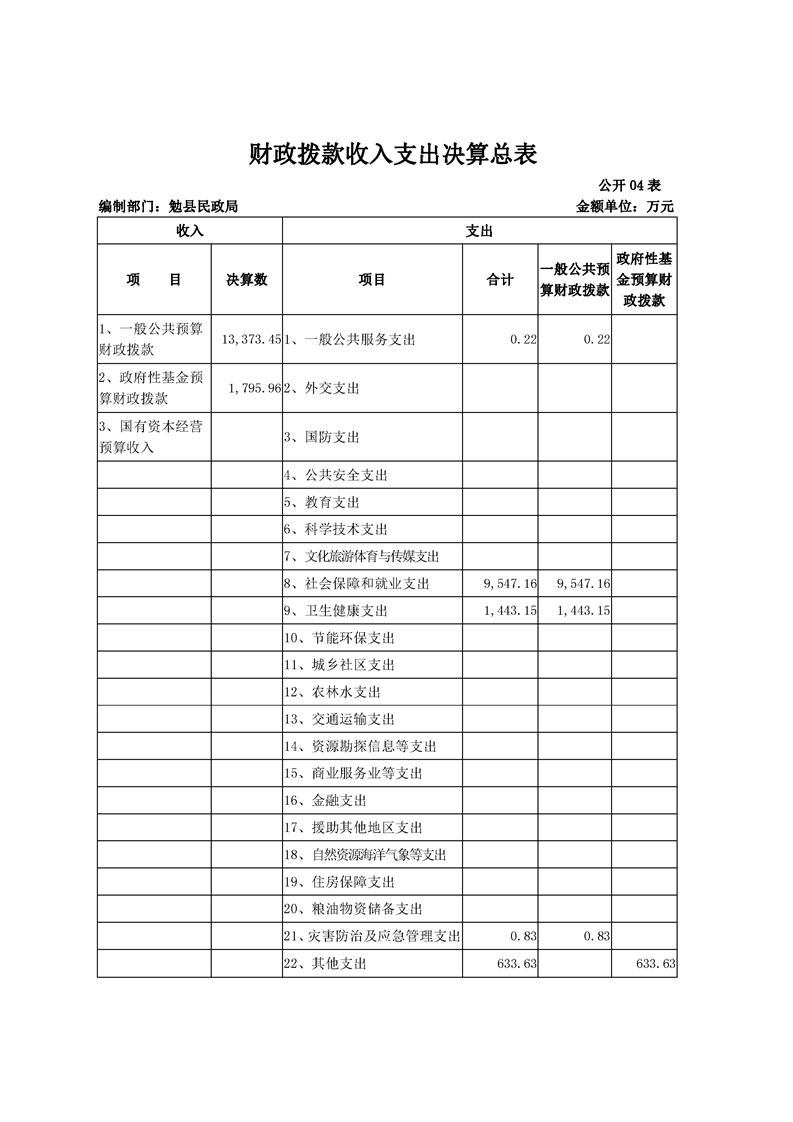 财政拨款收入支出决算总表

公开 04 表

编制部门：勉县民政局

金额单位：万元

| 收入 | | 支出 | | | |
|---|---|---|---|---|---|
| 项　目 | 决算数 | 项目 | 合计 | 一般公共预算财政拨款 | 政府性基金预算财政拨款 |
| 1、一般公共预算财政拨款 | 13,373.45 | 1、一般公共服务支出 | 0.22 | 0.22 | |
| 2、政府性基金预算财政拨款 | 1,795.96 | 2、外交支出 | | | |
| 3、国有资本经营预算收入 | | 3、国防支出 | | | |
| | | 4、公共安全支出 | | | |
| | | 5、教育支出 | | | |
| | | 6、科学技术支出 | | | |
| | | 7、文化旅游体育与传媒支出 | | | |
| | | 8、社会保障和就业支出 | 9,547.16 | 9,547.16 | |
| | | 9、卫生健康支出 | 1,443.15 | 1,443.15 | |
| | | 10、节能环保支出 | | | |
| | | 11、城乡社区支出 | | | |
| | | 12、农林水支出 | | | |
| | | 13、交通运输支出 | | | |
| | | 14、资源勘探信息等支出 | | | |
| | | 15、商业服务业等支出 | | | |
| | | 16、金融支出 | | | |
| | | 17、援助其他地区支出 | | | |
| | | 18、自然资源海洋气象等支出 | | | |
| | | 19、住房保障支出 | | | |
| | | 20、粮油物资储备支出 | | | |
| | | 21、灾害防治及应急管理支出 | 0.83 | 0.83 | |
| | | 22、其他支出 | 633.63 | | 633.63 |